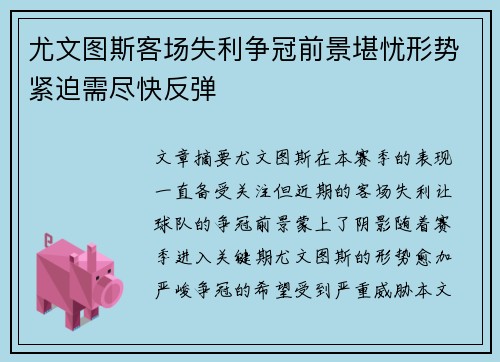 尤文图斯客场失利争冠前景堪忧形势紧迫需尽快反弹

文章摘要尤文图斯在本赛季的表现一直备受关注但近期的客场失利让球队的争冠前景蒙上了阴影随着赛季进入关键期尤文图斯的形势愈加严峻争冠的希望受到严重威胁本文